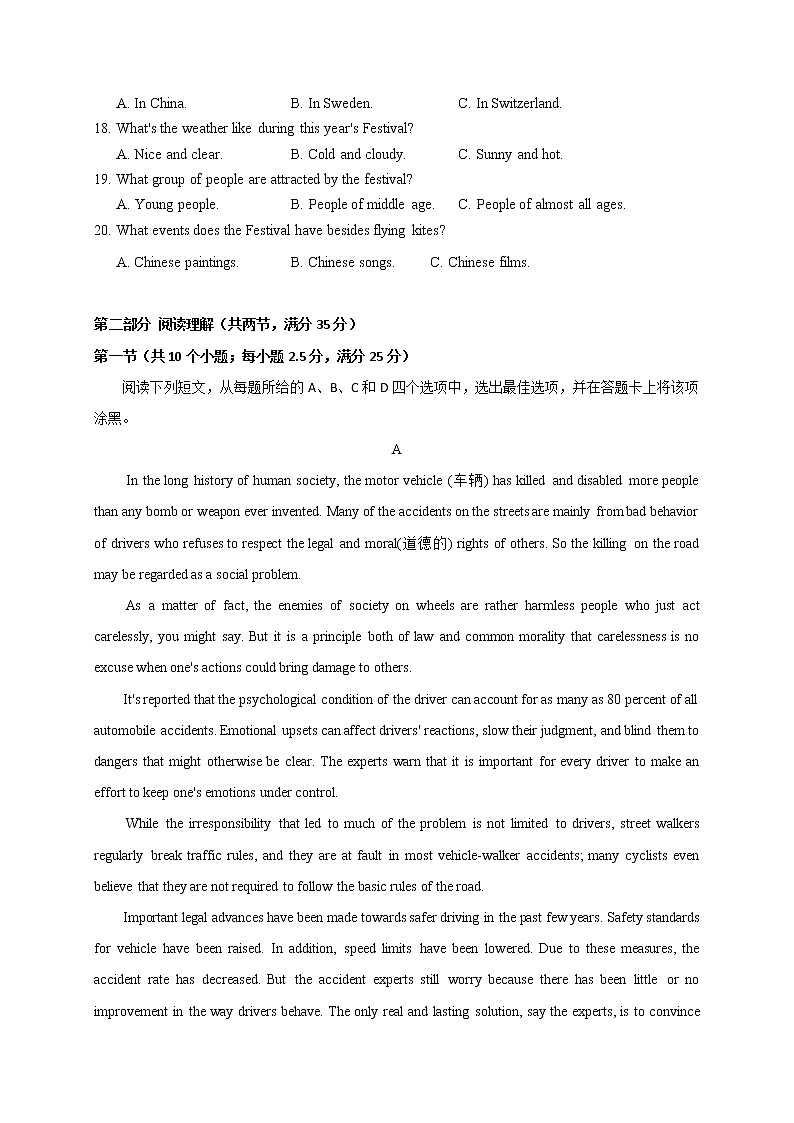 A. In China.　　B. In Sweden.　　C. In Switzerland.

18. What's the weather like during this year's Festival?

A. Nice and clear.　　B. Cold and cloudy.　　C. Sunny and hot.

19. What group of people are attracted by the festival?

A. Young people.　　B. People of middle age.　　C. People of almost all ages.

20. What events does the Festival have besides flying kites?

A. Chinese paintings.　　B. Chinese songs.　　C. Chinese films.

第二部分 阅读理解（共两节，满分 35 分）

第一节（共 10 个小题；每小题 2.5 分，满分 25 分）

阅读下列短文，从每题所给的 A、B、C 和 D 四个选项中，选出最佳选项，并在答题卡上将该项涂黑。

A

In the long history of human society, the motor vehicle (车辆) has killed and disabled more people than any bomb or weapon ever invented. Many of the accidents on the streets are mainly from bad behavior of drivers who refuses to respect the legal and moral(道德的) rights of others. So the killing on the road may be regarded as a social problem.

As a matter of fact, the enemies of society on wheels are rather harmless people who just act carelessly, you might say. But it is a principle both of law and common morality that carelessness is no excuse when one's actions could bring damage to others.

It's reported that the psychological condition of the driver can account for as many as 80 percent of all automobile accidents. Emotional upsets can affect drivers' reactions, slow their judgment, and blind them to dangers that might otherwise be clear. The experts warn that it is important for every driver to make an effort to keep one's emotions under control.

While the irresponsibility that led to much of the problem is not limited to drivers, street walkers regularly break traffic rules, and they are at fault in most vehicle-walker accidents; many cyclists even believe that they are not required to follow the basic rules of the road.

Important legal advances have been made towards safer driving in the past few years. Safety standards for vehicle have been raised. In addition, speed limits have been lowered. Due to these measures, the accident rate has decreased. But the accident experts still worry because there has been little or no improvement in the way drivers behave. The only real and lasting solution, say the experts, is to convince